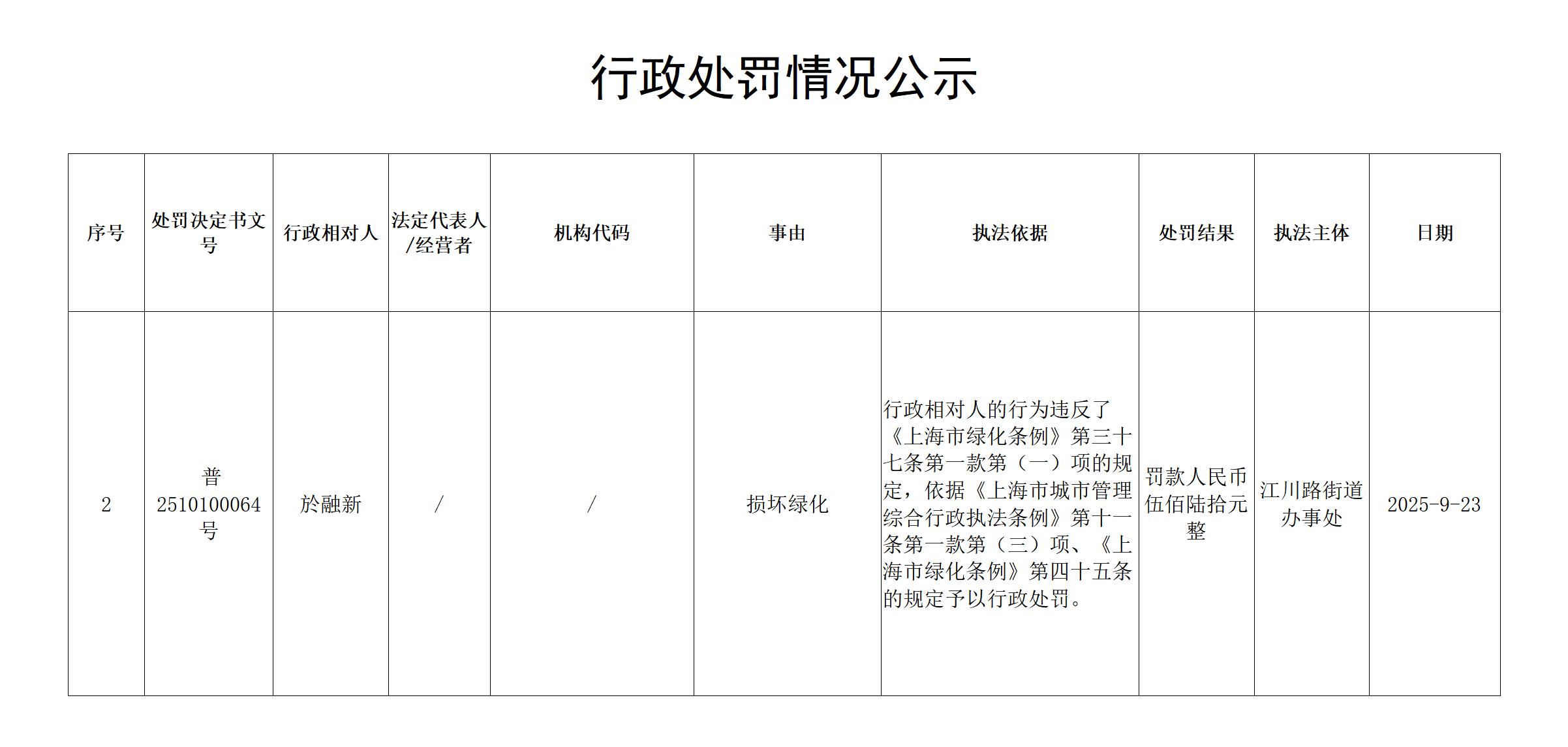 行政处罚情况公示

| 序号 | 处罚决定书文号 | 行政相对人 | 法定代表人/经营者 | 机构代码 | 事由 | 执法依据 | 处罚结果 | 执法主体 | 日期 |
|---|---|---|---|---|---|---|---|---|---|
| 2 | 普2510100064号 | 於融新 | / | / | 损坏绿化 | 行政相对人的行为违反了《上海市绿化条例》第三十七条第一款第（一）项的规定，依据《上海市城市管理综合行政执法条例》第十一条第一款第（三）项、《上海市绿化条例》第四十五条的规定予以行政处罚。 | 罚款人民币伍佰陆拾元整 | 江川路街道办事处 | 2025-9-23 |